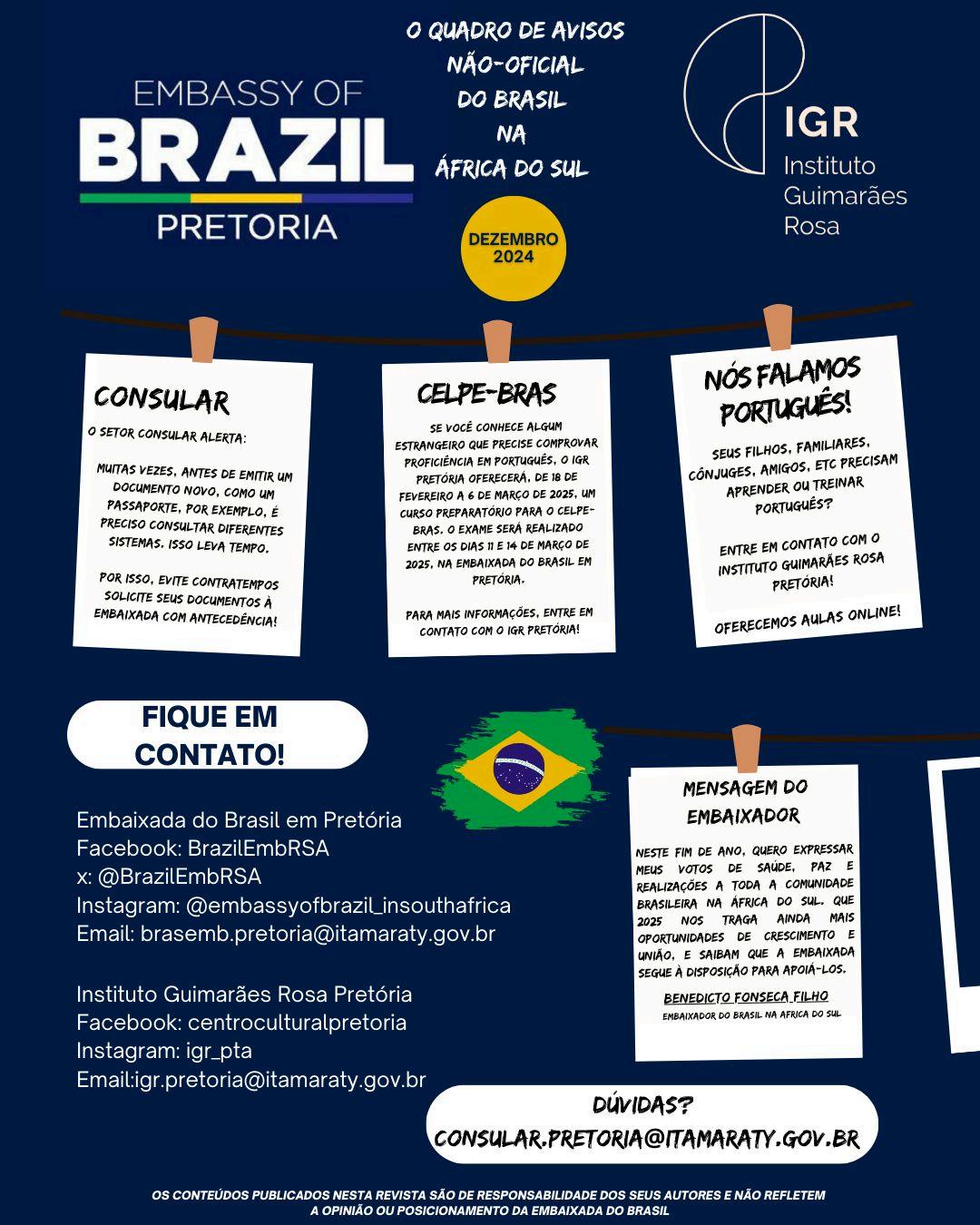 EMBASSY OF
BRAZIL
PRETORIA

O QUADRO DE AVISOS
NÃO-OFICIAL
DO BRASIL
NA
ÁFRICA DO SUL

DEZEMBRO
2024

IGR
Instituto
Guimarães
Rosa

CONSULAR

O SETOR CONSULAR ALERTA:

MUITAS VEZES, ANTES DE EMITIR UM DOCUMENTO NOVO, COMO UM PASSAPORTE, POR EXEMPLO, É PRECISO CONSULTAR DIFERENTES SISTEMAS. ISSO LEVA TEMPO.

POR ISSO, EVITE CONTRATEMPOS SOLICITE SEUS DOCUMENTOS À EMBAIXADA COM ANTECEDÊNCIA!

CELPE-BRAS

SE VOCÊ CONHECE ALGUM ESTRANGEIRO QUE PRECISE COMPROVAR PROFICIÊNCIA EM PORTUGUÊS, O IGR PRETÓRIA OFERECERÁ, DE 18 DE FEVEREIRO A 6 DE MARÇO DE 2025, UM CURSO PREPARATÓRIO PARA O CELPE-BRAS. O EXAME SERÁ REALIZADO ENTRE OS DIAS 11 E 14 DE MARÇO DE 2025, NA EMBAIXADA DO BRASIL EM PRETÓRIA.

PARA MAIS INFORMAÇÕES, ENTRE EM CONTATO COM O IGR PRETÓRIA!

NÓS FALAMOS PORTUGUÊS!

SEUS FILHOS, FAMILIARES, CÔNJUGES, AMIGOS, ETC PRECISAM APRENDER OU TREINAR PORTUGUÊS?

ENTRE EM CONTATO COM O INSTITUTO GUIMARÃES ROSA PRETÓRIA!

OFERECEMOS AULAS ONLINE!

FIQUE EM CONTATO!

Embaixada do Brasil em Pretória
Facebook: BrazilEmbRSA
x: @BrazilEmbRSA
Instagram: @embassyofbrazil_insouthafrica
Email: brasemb.pretoria@itamaraty.gov.br

Instituto Guimarães Rosa Pretória
Facebook: centroculturalpretoria
Instagram: igr_pta
Email:igr.pretoria@itamaraty.gov.br

MENSAGEM DO EMBAIXADOR

NESTE FIM DE ANO, QUERO EXPRESSAR MEUS VOTOS DE SAÚDE, PAZ E REALIZAÇÕES A TODA A COMUNIDADE BRASILEIRA NA ÁFRICA DO SUL. QUE 2025 NOS TRAGA AINDA MAIS OPORTUNIDADES DE CRESCIMENTO E UNIÃO. E SAIBAM QUE A EMBAIXADA SEGUE À DISPOSIÇÃO PARA APOIÁ-LOS.

BENEDICTO FONSECA FILHO
EMBAIXADOR DO BRASIL NA AFRICA DO SUL

DÚVIDAS?
CONSULAR.PRETORIA@ITAMARATY.GOV.BR

OS CONTEÚDOS PUBLICADOS NESTA REVISTA SÃO DE RESPONSABILIDADE DOS SEUS AUTORES E NÃO REFLETEM A OPINIÃO OU POSICIONAMENTO DA EMBAIXADA DO BRASIL